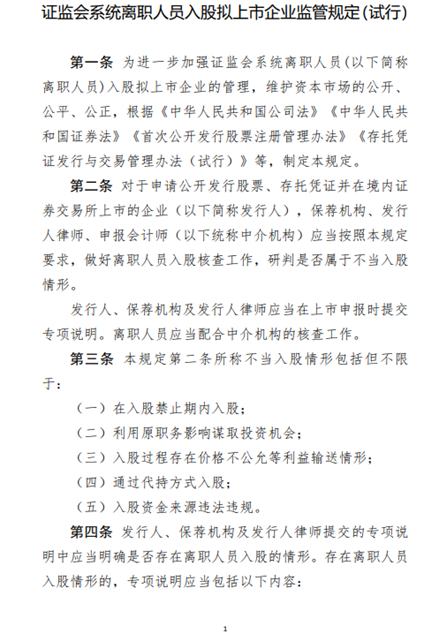 证监会系统离职人员入股拟上市企业监管规定(试行)

第一条 为进一步加强证监会系统离职人员（以下简称离职人员）入股拟上市企业的管理，维护资本市场的公开、公平、公正，根据《中华人民共和国公司法》《中华人民共和国证券法》《首次公开发行股票注册管理办法》《存托凭证发行与交易管理办法（试行）》等，制定本规定。

第二条 对于申请公开发行股票、存托凭证并在境内证券交易所上市的企业（以下简称发行人），保荐机构、发行人律师、申报会计师（以下统称中介机构）应当按照本规定要求，做好离职人员入股核查工作，研判是否属于不当入股情形。

发行人、保荐机构及发行人律师应当在上市申报时提交专项说明。离职人员应当配合中介机构的核查工作。

第三条 本规定第二条所称不当入股情形包括但不限于：

（一）在入股禁止期内入股；

（二）利用原职务影响谋取投资机会；

（三）入股过程存在价格不公允等利益输送情形；

（四）通过代持方式入股；

（五）入股资金来源违法违规。

第四条 发行人、保荐机构及发行人律师提交的专项说明中应当明确是否存在离职人员入股的情形。存在离职人员入股情形的，专项说明应当包括以下内容：

1